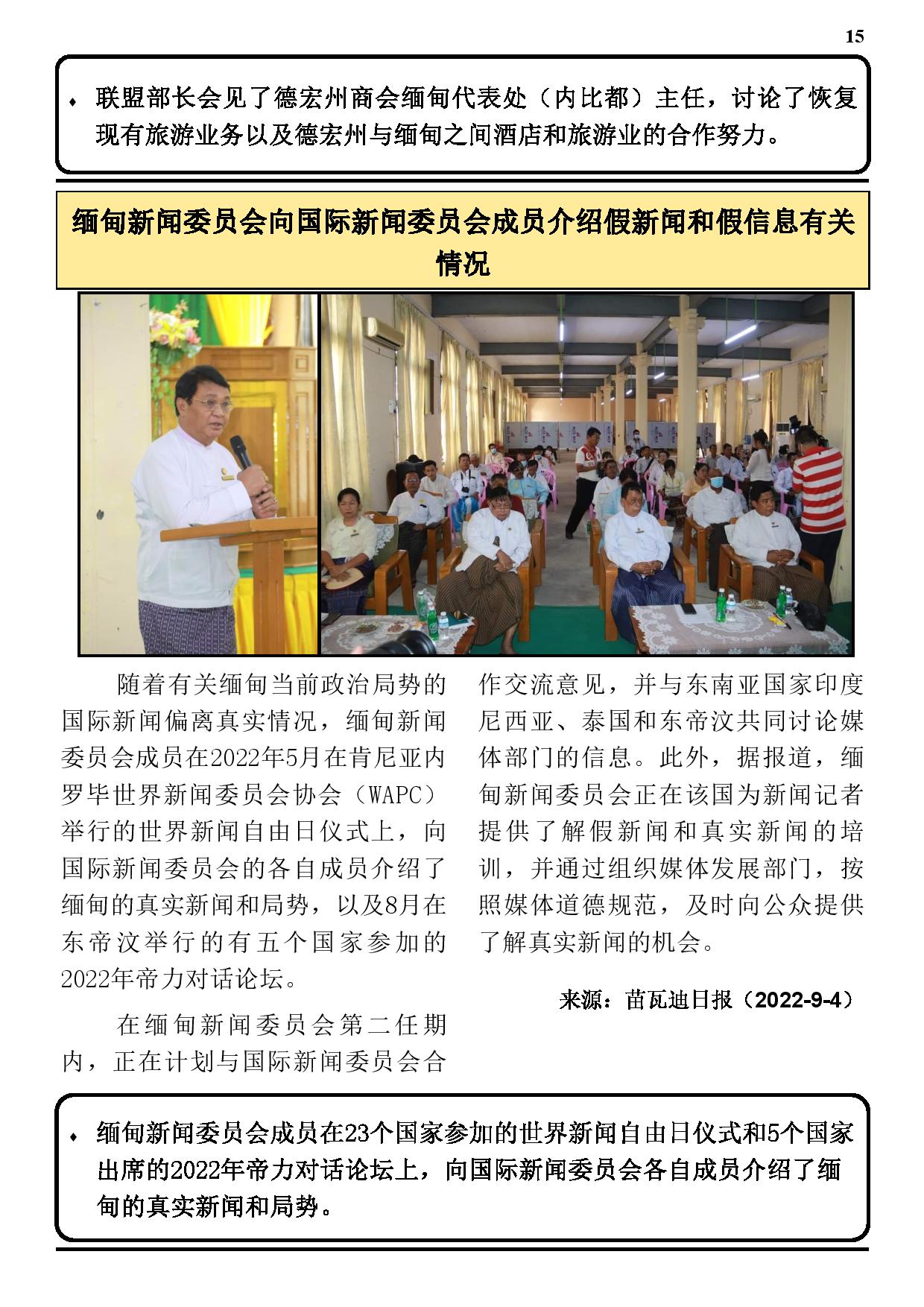 15

♦ 联盟部长会见了德宏州商会缅甸代表处（内比都）主任，讨论了恢复现有旅游业务以及德宏州与缅甸之间酒店和旅游业的合作努力。

缅甸新闻委员会向国际新闻委员会成员介绍假新闻和假信息有关情况

随着有关缅甸当前政治局势的国际新闻偏离真实情况，缅甸新闻委员会成员在2022年5月在肯尼亚内罗毕世界新闻委员会协会（WAPC）举行的世界新闻自由日仪式上，向国际新闻委员会的各自成员介绍了缅甸的真实新闻和局势，以及8月在东帝汶举行的有五个国家参加的2022年帝力对话论坛。

在缅甸新闻委员会第二任期内，正在计划与国际新闻委员会合作交流意见，并与东南亚国家印度尼西亚、泰国和东帝汶共同讨论媒体部门的信息。此外，据报道，缅甸新闻委员会正在该国为新闻记者提供了解假新闻和真实新闻的培训，并通过组织媒体发展部门，按照媒体道德规范，及时向公众提供了解真实新闻的机会。

来源：苗瓦迪日报（2022-9-4）

♦ 缅甸新闻委员会成员在23个国家参加的世界新闻自由日仪式和5个国家出席的2022年帝力对话论坛上，向国际新闻委员会各自成员介绍了缅甸的真实新闻和局势。